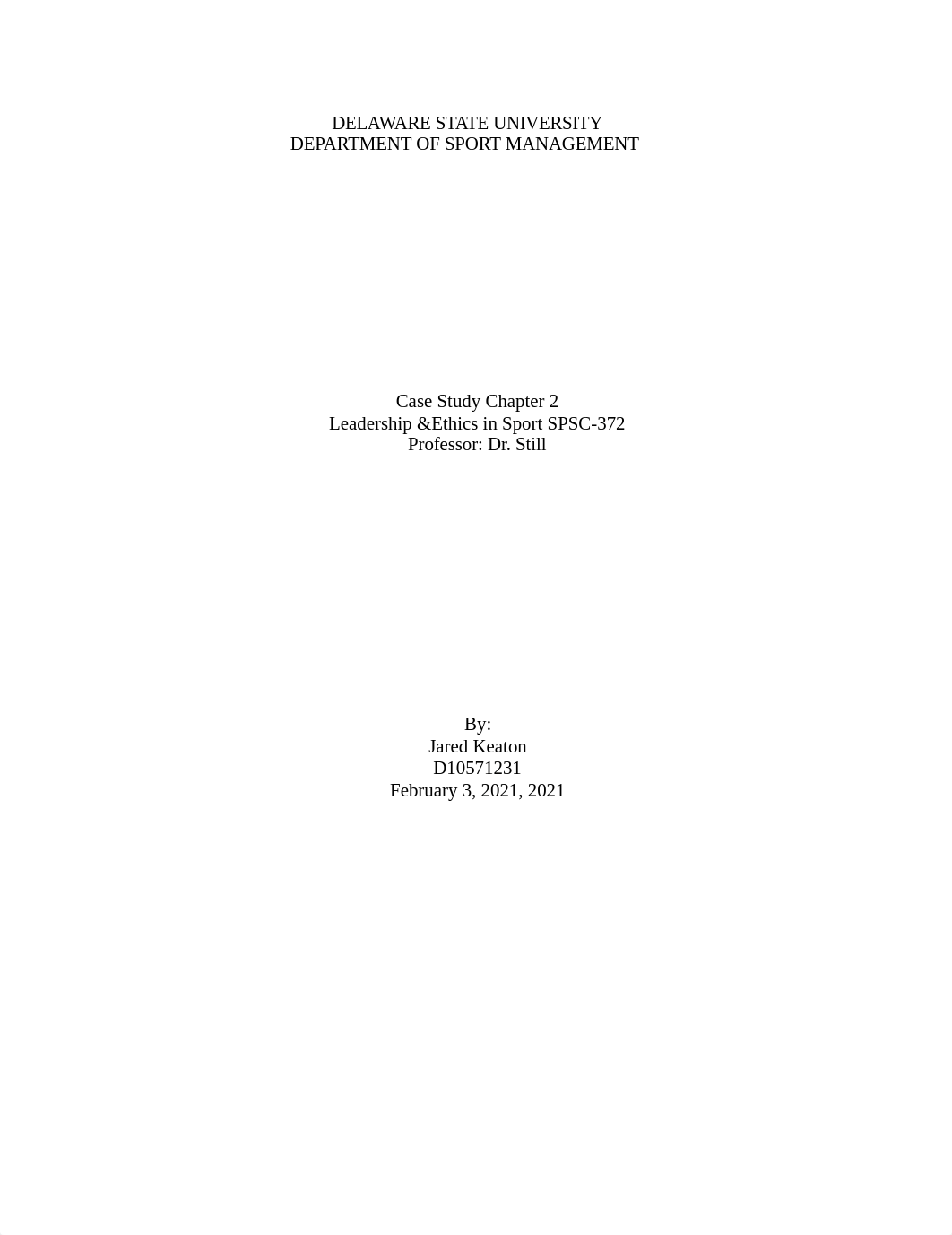 DELAWARE STATE UNIVERSITY
DEPARTMENT OF SPORT MANAGEMENT

Case Study Chapter 2
Leadership &Ethics in Sport SPSC-372
Professor: Dr. Still

By:
Jared Keaton
D10571231
February 3, 2021, 2021